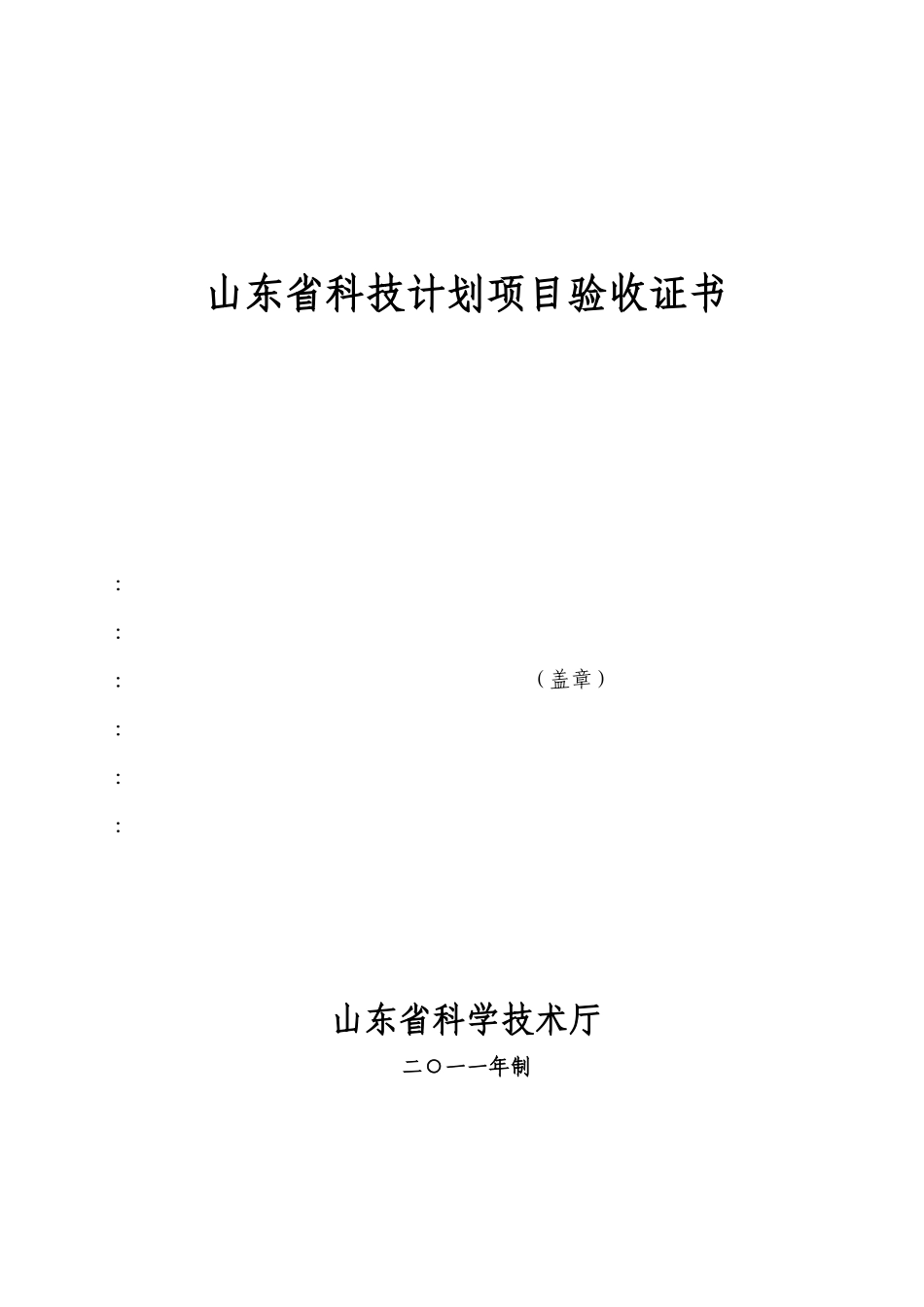 山东省科技计划项目验收证书

:

:

: （盖章）

:

:

:

山东省科学技术厅

二〇一一年制